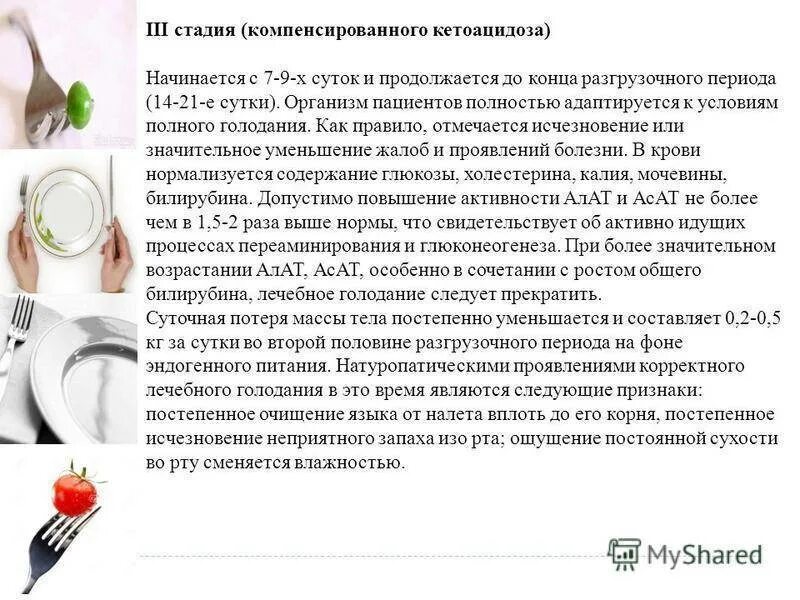 III стадия (компенсированного кетоацидоза)

Начинается с 7-9-х суток и продолжается до конца разгрузочного периода (14-21-е сутки). Организм пациентов полностью адаптируется к условиям полного голодания. Как правило, отмечается исчезновение или значительное уменьшение жалоб и проявлений болезни. В крови нормализуется содержание глюкозы, холестерина, калия, мочевины, билирубина. Допустимо повышение активности АлАТ и АсАТ не более чем в 1,5-2 раза выше нормы, что свидетельствует об активно идущих процессах переаминирования и глюконеогенеза. При более значительном возрастании АлАТ, АсАТ, особенно в сочетании с ростом общего билирубина, лечебное голодание следует прекратить.
Суточная потеря массы тела постепенно уменьшается и составляет 0,2-0,5 кг за сутки во второй половине разгрузочного периода на фоне эндогенного питания. Натуропатическими проявлениями корректного лечебного голодания в это время являются следующие признаки: постепенное очищение языка от налета вплоть до его корня, постепенное исчезновение неприятного запаха изо рта; ощущение постоянной сухости во рту сменяется влажностью.

MyShared